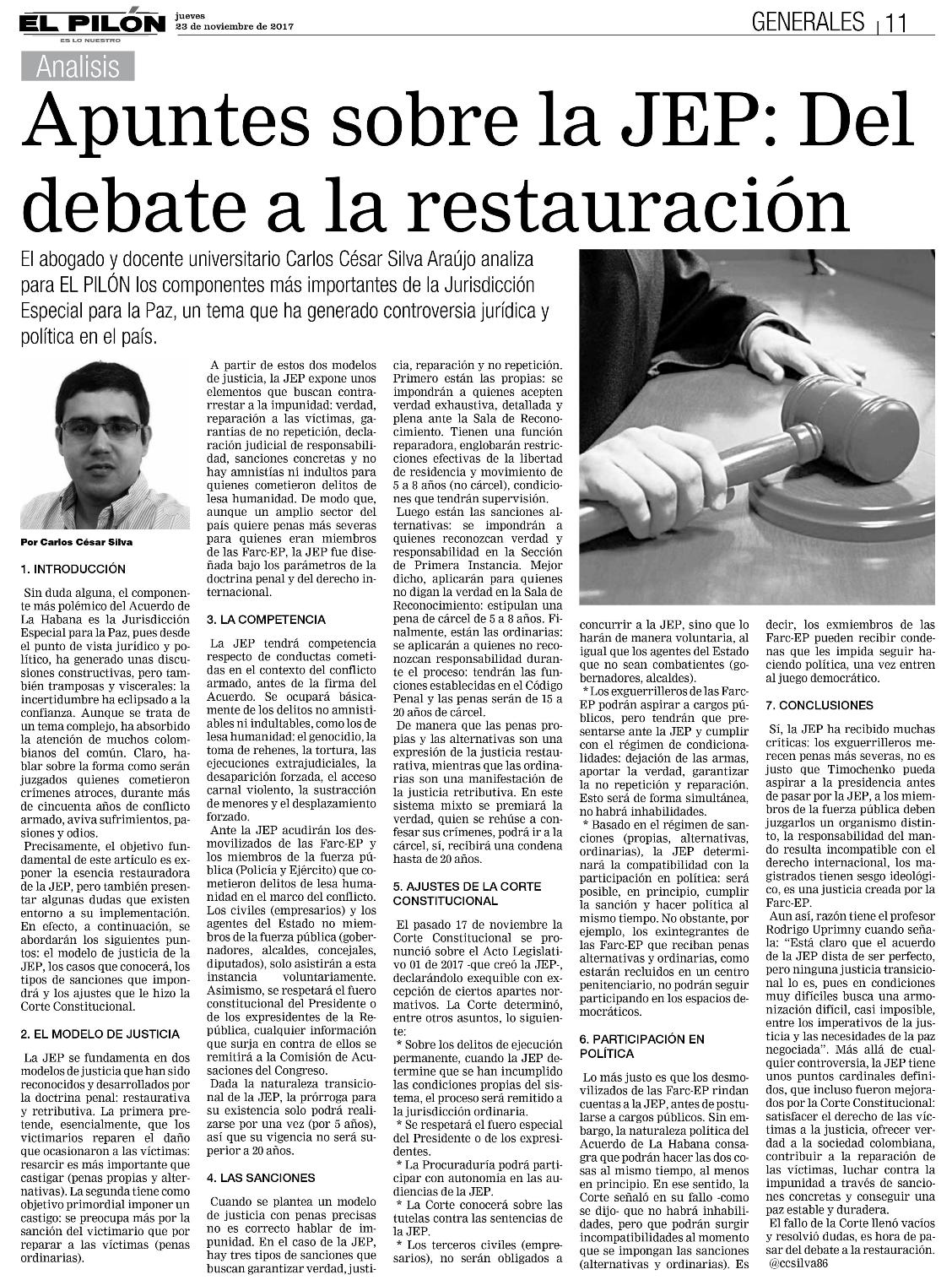 EL PILÓN
ES LO NUESTRO
jueves
23 de noviembre de 2017
GENERALES | 11

Analisis

Apuntes sobre la JEP: Del debate a la restauración

El abogado y docente universitario Carlos César Silva Araújo analiza para EL PILÓN los componentes más importantes de la Jurisdicción Especial para la Paz, un tema que ha generado controversia jurídica y política en el país.

Por Carlos César Silva

1. INTRODUCCIÓN

Sin duda alguna, el componente más polémico del Acuerdo de La Habana es la Jurisdicción Especial para la Paz, pues desde el punto de vista jurídico y político, ha generado unas discusiones constructivas, pero también tramposas y viscerales: la incertidumbre ha eclipsado a la confianza. Aunque se trata de un tema complejo, ha absorbido la atención de muchos colombianos del común. Claro, hablar sobre la forma como serán juzgados quienes cometieron crímenes atroces, durante más de cincuenta años de conflicto armado, aviva sufrimientos, pasiones y odios.

Precisamente, el objetivo fundamental de este artículo es exponer la esencia restauradora de la JEP, pero también presentar algunas dudas que existen entorno a su implementación. En efecto, a continuación, se abordarán los siguientes puntos: el modelo de justicia de la JEP, los casos que conocerá, los tipos de sanciones que impondrá y los ajustes que le hizo la Corte Constitucional.

2. EL MODELO DE JUSTICIA

La JEP se fundamenta en dos modelos de justicia que han sido reconocidos y desarrollados por la doctrina penal: restaurativa y retributiva. La primera pretende, esencialmente, que los victimarios reparen el daño que ocasionaron a las víctimas: resarcir es más importante que castigar (penas propias y alternativas). La segunda tiene como objetivo primordial imponer un castigo: se preocupa más por la sanción del victimario que por reparar a las víctimas (penas ordinarias).

A partir de estos dos modelos de justicia, la JEP expone unos elementos que buscan contrarrestar a la impunidad: verdad, reparación a las víctimas, garantías de no repetición, declaración judicial de responsabilidad, sanciones concretas y no hay amnistías ni indultos para quienes cometieron delitos de lesa humanidad. De modo que, aunque un amplio sector del país quiere penas más severas para quienes eran miembros de las Farc-EP, la JEP fue diseñada bajo los parámetros de la doctrina penal y del derecho internacional.

3. LA COMPETENCIA

La JEP tendrá competencia respecto de conductas cometidas en el contexto del conflicto armado, antes de la firma del Acuerdo. Se ocupará básicamente de los delitos no amnistiables ni indultables, como los de lesa humanidad: el genocidio, la toma de rehenes, la tortura, las ejecuciones extrajudiciales, la desaparición forzada, el acceso carnal violento, la sustracción de menores y el desplazamiento forzado.

Ante la JEP acudirán los desmovilizados de las Farc-EP y los miembros de la fuerza pública (Policía y Ejército) que cometieron delitos de lesa humanidad en el marco del conflicto. Los civiles (empresarios) y los agentes del Estado no miembros de la fuerza pública (gobernadores, alcaldes, concejales, diputados), solo asistirán a esta instancia voluntariamente. Asimismo, se respetará el fuero constitucional del Presidente o de los expresidentes de la República, cualquier información que surja en contra de ellos se remitirá a la Comisión de Acusaciones del Congreso.

Dada la naturaleza transicional de la JEP, la prórroga para su existencia solo podrá realizarse por una vez (por 5 años), así que su vigencia no será superior a 20 años.

4. LAS SANCIONES

Cuando se plantea un modelo de justicia con penas precisas no es correcto hablar de impunidad. En el caso de la JEP, hay tres tipos de sanciones que buscan garantizar verdad, justicia, reparación y no repetición. Primero están las propias: se impondrán a quienes acepten verdad exhaustiva, detallada y plena ante la Sala de Reconocimiento. Tienen una función reparadora, englobarán restricciones efectivas de la libertad de residencia y movimiento de 5 a 8 años (no cárcel), condiciones que tendrán supervisión.

Luego están las sanciones alternativas: se impondrán a quienes reconozcan verdad y responsabilidad en la Sección de Primera Instancia. Mejor dicho, aplicarán para quienes no digan la verdad en la Sala de Reconocimiento: estipulan una pena de cárcel de 5 a 8 años. Finalmente, están las ordinarias: se aplicarán a quienes no reconozcan responsabilidad durante el proceso: tendrán las funciones establecidas en el Código Penal y las penas serán de 15 a 20 años de cárcel.

De manera que las penas propias y las alternativas son una expresión de la justicia restaurativa, mientras que las ordinarias son una manifestación de la justicia retributiva. En este sistema mixto se premiará la verdad, quien se rehúse a confesar sus crímenes, podrá ir a la cárcel, sí, recibirá una condena hasta de 20 años.

5. AJUSTES DE LA CORTE CONSTITUCIONAL

El pasado 17 de noviembre la Corte Constitucional se pronunció sobre el Acto Legislativo 01 de 2017 -que creó la JEP-, declarándolo exequible con excepción de ciertos apartes normativos. La Corte determinó, entre otros asuntos, lo siguiente:

* Sobre los delitos de ejecución permanente, cuando la JEP determine que se han incumplido las condiciones propias del sistema, el proceso será remitido a la jurisdicción ordinaria.

* Se respetará el fuero especial del Presidente o de los expresidentes.

* La Procuraduría podrá participar con autonomía en las audiencias de la JEP.

* La Corte conocerá sobre las tutelas contra las sentencias de la JEP.

* Los terceros civiles (empresarios), no serán obligados a concurrir a la JEP, sino que lo harán de manera voluntaria, al igual que los agentes del Estado que no sean combatientes (gobernadores, alcaldes).

* Los exguerrilleros de las Farc-EP podrán aspirar a cargos públicos, pero tendrán que presentarse ante la JEP y cumplir con el régimen de condicionalidades: dejación de las armas, aportar la verdad, garantizar la no repetición y reparación. Esto será de forma simultánea, no habrá inhabilidades.

* Basado en el régimen de sanciones (propias, alternativas, ordinarias), la JEP determinará la compatibilidad con la participación en política: será posible, en principio, cumplir la sanción y hacer política al mismo tiempo. No obstante, por ejemplo, los exintegrantes de las Farc-EP que reciban penas alternativas y ordinarias, como estarán recluidos en un centro penitenciario, no podrán seguir participando en los espacios democráticos.

6. PARTICIPACIÓN EN POLÍTICA

Lo más justo es que los desmovilizados de las Farc-EP rindan cuentas a la JEP, antes de postularse a cargos públicos. Sin embargo, la naturaleza política del Acuerdo de La Habana consagra que podrán hacer las dos cosas al mismo tiempo, al menos en principio. En ese sentido, la Corte señaló en su fallo -como se dijo- que no habrá inhabilidades, pero que podrán surgir incompatibilidades al momento que se impongan las sanciones (alternativas y ordinarias). Es decir, los exmiembros de las Farc-EP pueden recibir condenas que les impida seguir haciendo política, una vez entren al juego democrático.

7. CONCLUSIONES

Si, la JEP ha recibido muchas críticas: los exguerrilleros merecen penas más severas, no es justo que Timochenko pueda aspirar a la presidencia antes de pasar por la JEP, a los miembros de la fuerza pública deben juzgarlos un organismo distinto, la responsabilidad del mando resulta incompatible con el derecho internacional, los magistrados tienen sesgo ideológico, es una justicia creada por la Farc-EP.

Aun así, razón tiene el profesor Rodrigo Uprimny cuando señala: "Está claro que el acuerdo de la JEP dista de ser perfecto, pero ninguna justicia transicional lo es, pues en condiciones muy difíciles busca una armonización difícil, casi imposible, entre los imperativos de la justicia y las necesidades de la paz negociada". Más allá de cualquier controversia, la JEP tiene unos puntos cardinales definidos, que incluso fueron mejorados por la Corte Constitucional: satisfacer el derecho de las víctimas a la justicia, ofrecer verdad a la sociedad colombiana, contribuir a la reparación de las víctimas, luchar contra la impunidad a través de sanciones concretas y conseguir una paz estable y duradera.

El fallo de la Corte llenó vacíos y resolvió dudas, es hora de pasar del debate a la restauración.

@ccsilva86